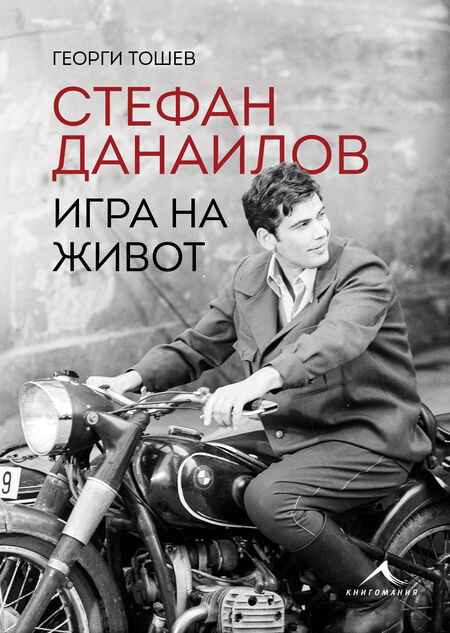 ГЕОРГИ ТОШЕВ

СТЕФАН ДАНАИЛОВ

ИГРА НА ЖИВОТ

9

КНИГОМАНИЯ